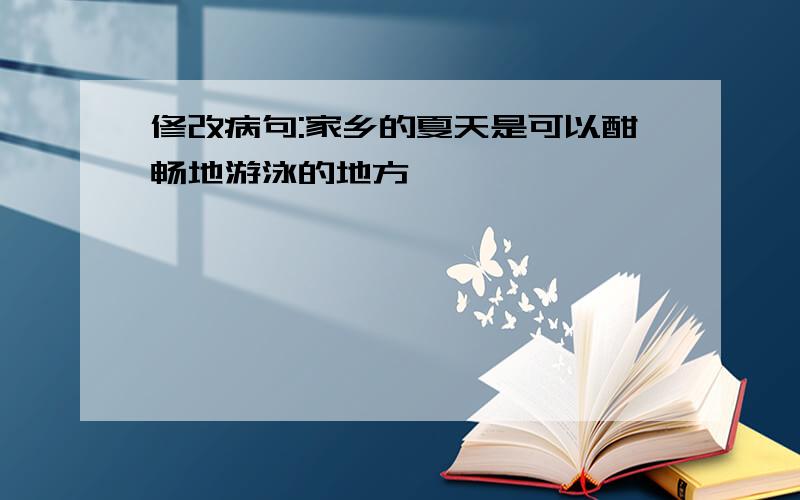 修改病句:家乡的夏天是可以酣畅地游泳的地方